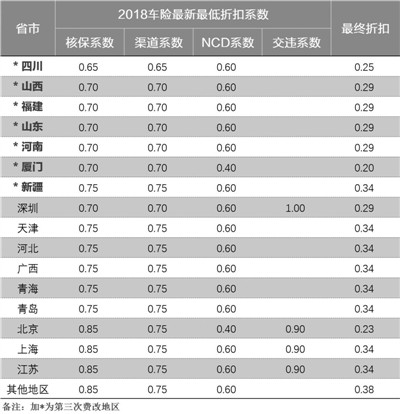 | 省市 | 2018车险最新最低折扣系数 | | | | 最终折扣 |
|---|---|---|---|---|---|
| | 核保系数 | 渠道系数 | NCD系数 | 交违系数 | |
| * 四川 | 0.65 | 0.65 | 0.60 | | 0.25 |
| * 山西 | 0.70 | 0.70 | 0.60 | | 0.29 |
| * 福建 | 0.70 | 0.70 | 0.60 | | 0.29 |
| * 山东 | 0.70 | 0.70 | 0.60 | | 0.29 |
| * 河南 | 0.70 | 0.70 | 0.60 | | 0.29 |
| * 厦门 | 0.70 | 0.70 | 0.40 | | 0.20 |
| * 新疆 | 0.75 | 0.75 | 0.60 | | 0.34 |
| 深圳 | 0.70 | 0.70 | 0.60 | 1.00 | 0.29 |
| 天津 | 0.75 | 0.75 | 0.60 | | 0.34 |
| 河北 | 0.75 | 0.75 | 0.60 | | 0.34 |
| 广西 | 0.75 | 0.75 | 0.60 | | 0.34 |
| 青海 | 0.75 | 0.75 | 0.60 | | 0.34 |
| 青岛 | 0.75 | 0.75 | 0.60 | | 0.34 |
| 北京 | 0.85 | 0.75 | 0.40 | 0.90 | 0.23 |
| 上海 | 0.85 | 0.75 | 0.60 | 0.90 | 0.34 |
| 江苏 | 0.85 | 0.75 | 0.60 | 0.90 | 0.34 |
| 其他地区 | 0.85 | 0.75 | 0.60 | | 0.38 |

备注：加*为第三次费改地区